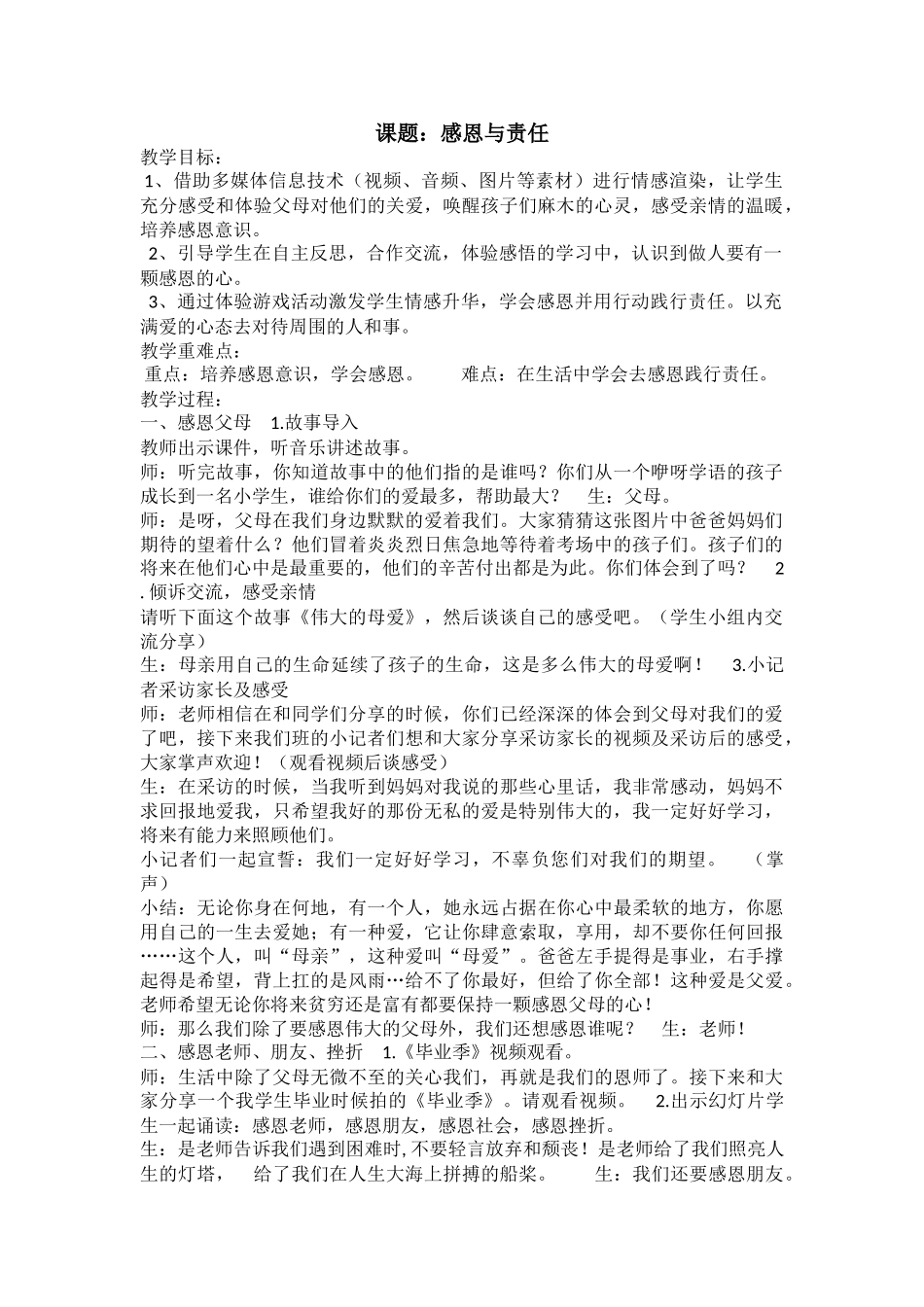 课题：感恩与责任

教学目标：

1、借助多媒体信息技术（视频、音频、图片等素材）进行情感渲染，让学生充分感受和体验父母对他们的关爱，唤醒孩子们麻木的心灵，感受亲情的温暖，培养感恩意识。

2、引导学生在自主反思，合作交流，体验感悟的学习中，认识到做人要有一颗感恩的心。

3、通过体验游戏活动激发学生情感升华，学会感恩并用行动践行责任。以充满爱的心态去对待周围的人和事。

教学重难点：

重点：培养感恩意识，学会感恩。　　难点：在生活中学会去感恩践行责任。

教学过程：

一、感恩父母　1.故事导入

教师出示课件，听音乐讲述故事。

师：听完故事，你知道故事中的他们指的是谁吗？你们从一个咿呀学语的孩子成长到一名小学生，谁给你们的爱最多，帮助最大？　生：父母。

师：是呀，父母在我们身边默默的爱着我们。大家猜猜这张图片中爸爸妈妈们期待的望着什么？他们冒着炎炎烈日焦急地等待着考场中的孩子们。孩子们的将来在他们心中是最重要的，他们的辛苦付出都是为此。你们体会到了吗？　2.倾诉交流，感受亲情

请听下面这个故事《伟大的母爱》，然后谈谈自己的感受吧。（学生小组内交流分享）

生：母亲用自己的生命延续了孩子的生命，这是多么伟大的母爱啊！　3.小记者采访家长及感受

师：老师相信在和同学们分享的时候，你们已经深深的体会到父母对我们的爱了吧，接下来我们班的小记者们想和大家分享采访家长的视频及采访后的感受，大家掌声欢迎！（观看视频后谈感受）

生：在采访的时候，当我听到妈妈对我说的那些心里话，我非常感动，妈妈不求回报地爱我，只希望我好的那份无私的爱是特别伟大的，我一定好好学习，将来有能力来照顾他们。

小记者们一起宣誓：我们一定好好学习，不辜负您们对我们的期望。　（掌声）

小结：无论你身在何地，有一个人，她永远占据在你心中最柔软的地方，你愿用自己的一生去爱她；有一种爱，它让你肆意索取，享用，却不要你任何回报……这个人，叫“母亲”，这种爱叫“母爱”。爸爸左手提得是事业，右手撑起得是希望，背上扛的是风雨…给不了你最好，但给了你全部！这种爱是父爱。老师希望无论你将来贫穷还是富有都要保持一颗感恩父母的心！

师：那么我们除了要感恩伟大的父母外，我们还想感恩谁呢？　生：老师！

二、感恩老师、朋友、挫折　1.《毕业季》视频观看。

师：生活中除了父母无微不至的关心我们，再就是我们的恩师了。接下来和大家分享一个我学生毕业时候拍的《毕业季》。请观看视频。　2.出示幻灯片学生一起诵读：感恩老师，感恩朋友，感恩社会，感恩挫折。

生：是老师告诉我们遇到困难时，不要轻言放弃和颓丧！是老师给了我们照亮人生的灯塔，　给了我们在人生大海上拼搏的船桨。　生：我们还要感恩朋友。